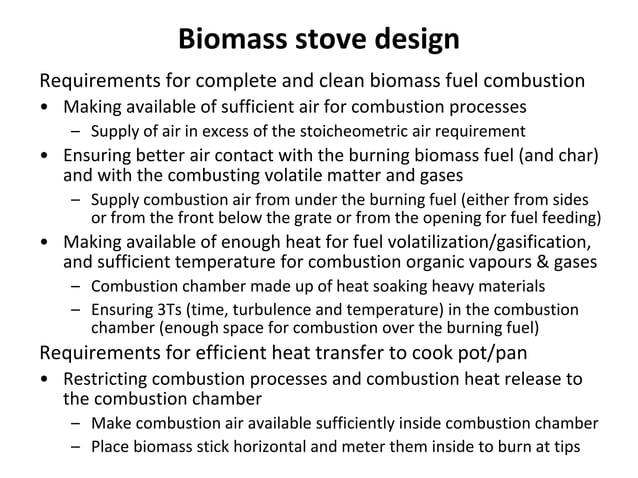 Biomass stove design

Requirements for complete and clean biomass fuel combustion

• Making available of sufficient air for combustion processes
  – Supply of air in excess of the stoicheometric air requirement
• Ensuring better air contact with the burning biomass fuel (and char) and with the combusting volatile matter and gases
  – Supply combustion air from under the burning fuel (either from sides or from the front below the grate or from the opening for fuel feeding)
• Making available of enough heat for fuel volatilization/gasification, and sufficient temperature for combustion organic vapours & gases
  – Combustion chamber made up of heat soaking heavy materials
  – Ensuring 3Ts (time, turbulence and temperature) in the combustion chamber (enough space for combustion over the burning fuel)

Requirements for efficient heat transfer to cook pot/pan

• Restricting combustion processes and combustion heat release to the combustion chamber
  – Make combustion air available sufficiently inside combustion chamber
  – Place biomass stick horizontal and meter them inside to burn at tips